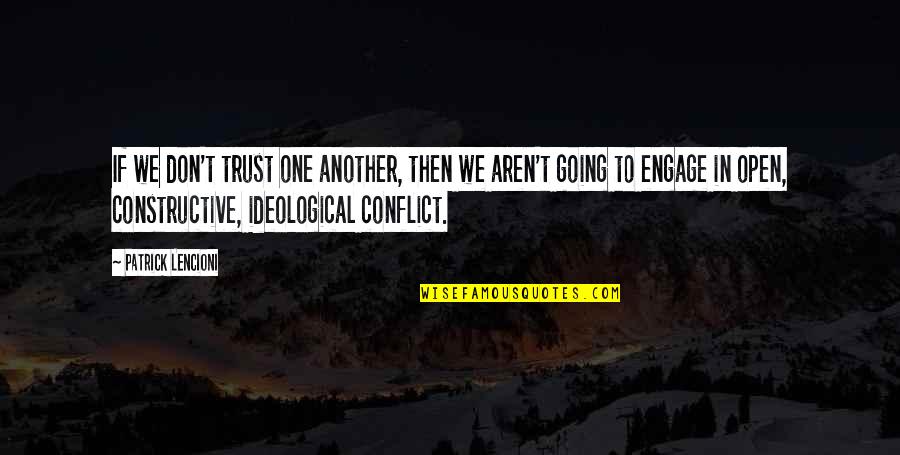 IF WE DON'T TRUST ONE ANOTHER, THEN WE AREN'T GOING TO ENGAGE IN OPEN, CONSTRUCTIVE, IDEOLOGICAL CONFLICT.

— PATRICK LENCIONI

WISEFAMOUSQUOTES.COM